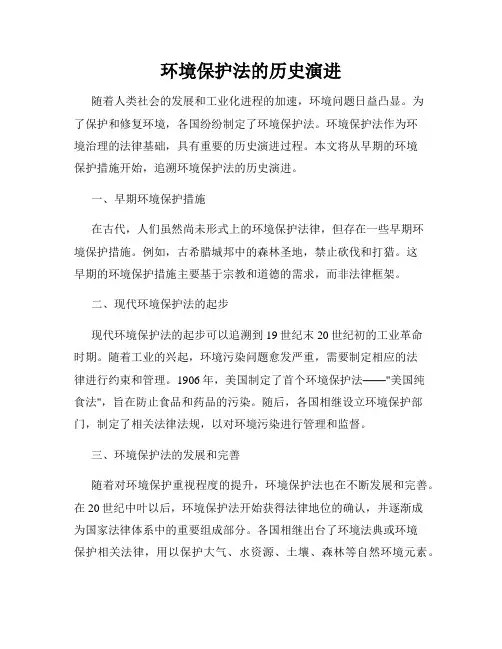 环境保护法的历史演进

随着人类社会的发展和工业化进程的加速，环境问题日益凸显。为了保护和修复环境，各国纷纷制定了环境保护法。环境保护法作为环境治理的法律基础，具有重要的历史演进过程。本文将从早期的环境保护措施开始，追溯环境保护法的历史演进。

一、早期环境保护措施

在古代，人们虽然尚未形式上的环境保护法律，但存在一些早期环境保护措施。例如，古希腊城邦中的森林圣地，禁止砍伐和打猎。这早期的环境保护措施主要基于宗教和道德的需求，而非法律框架。

二、现代环境保护法的起步

现代环境保护法的起步可以追溯到19世纪末20世纪初的工业革命时期。随着工业的兴起，环境污染问题愈发严重，需要制定相应的法律进行约束和管理。1906年，美国制定了首个环境保护法——"美国纯食法"，旨在防止食品和药品的污染。随后，各国相继设立环境保护部门，制定了相关法律法规，以对环境污染进行管理和监督。

三、环境保护法的发展和完善

随着对环境保护重视程度的提升，环境保护法也在不断发展和完善。在20世纪中叶以后，环境保护法开始获得法律地位的确认，并逐渐成为国家法律体系中的重要组成部分。各国相继出台了环境法典或环境保护相关法律，用以保护大气、水资源、土壤、森林等自然环境元素。